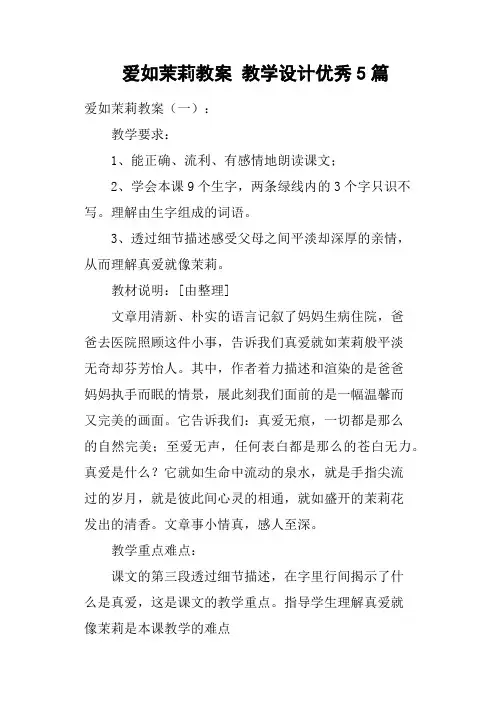 爱如茉莉教案 教学设计优秀5篇

爱如茉莉教案（一）：

教学要求：

1、能正确、流利、有感情地朗读课文；

2、学会本课9个生字，两条绿线内的3个字只识不写。理解由生字组成的词语。

3、透过细节描述感受父母之间平淡却深厚的亲情，从而理解真爱就像茉莉。

教材说明：[由整理]

文章用清新、朴实的语言记叙了妈妈生病住院，爸爸去医院照顾这件小事，告诉我们真爱就如茉莉般平淡无奇却芬芳怡人。其中，作者着力描述和渲染的是爸爸妈妈执手而眠的情景，展此刻我们面前的是一幅温馨而又完美的画面。它告诉我们：真爱无痕，一切都是那么的自然完美；至爱无声，任何表白都是那么的苍白无力。真爱是什么？它就如生命中流动的泉水，就是手指尖流过的岁月，就是彼此间心灵的相通，就如盛开的茉莉花发出的清香。文章事小情真，感人至深。

教学重点难点：

课文的第三段透过细节描述，在字里行间揭示了什么是真爱，这是课文的教学重点。指导学生理解真爱就像茉莉是本课教学的难点